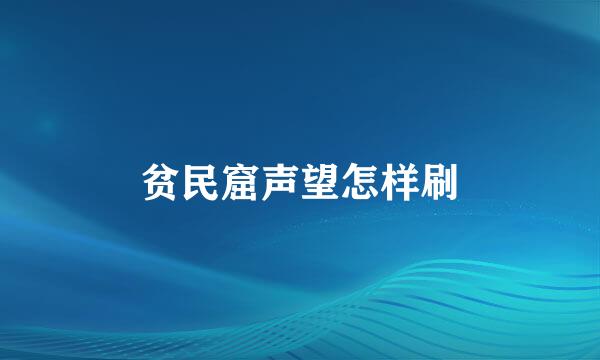 贫民窟声望怎样刷